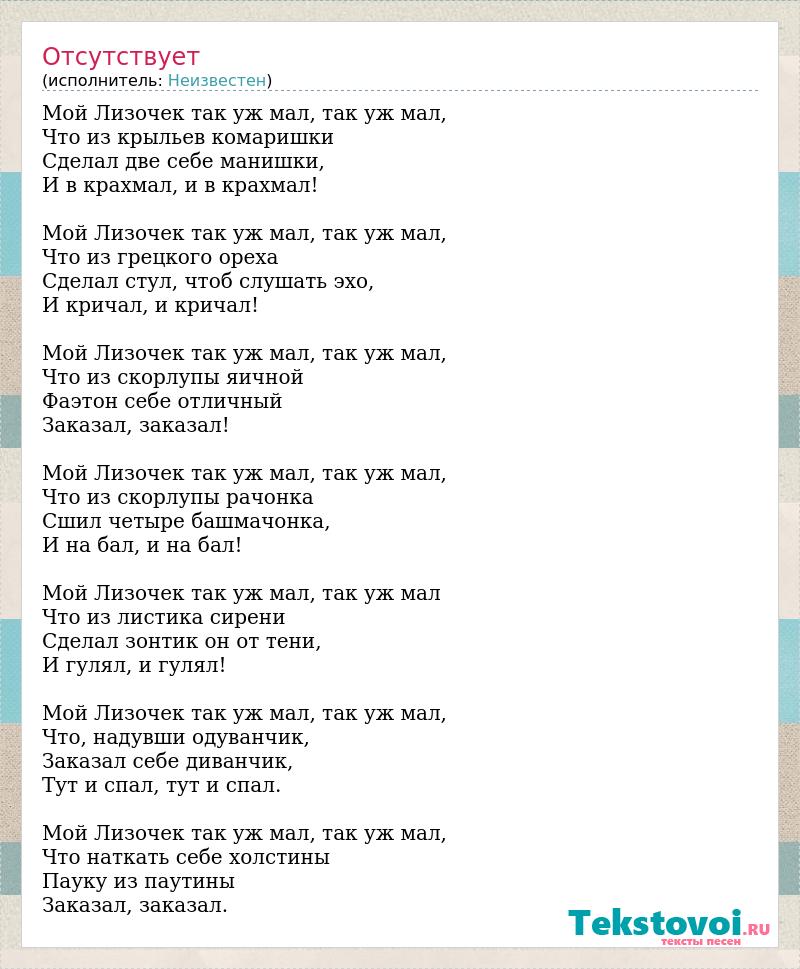 Отсутствует
(исполнитель: Неизвестен)

Мой Лизочек так уж мал, так уж мал,
Что из крыльев комаришки
Сделал две себе манишки,
И в крахмал, и в крахмал!

Мой Лизочек так уж мал, так уж мал,
Что из грецкого ореха
Сделал стул, чтоб слушать эхо,
И кричал, и кричал!

Мой Лизочек так уж мал, так уж мал,
Что из скорлупы яичной
Фаэтон себе отличный
Заказал, заказал!

Мой Лизочек так уж мал, так уж мал,
Что из скорлупы рачонка
Сшил четыре башмачонка,
И на бал, и на бал!

Мой Лизочек так уж мал, так уж мал
Что из листика сирени
Сделал зонтик он от тени,
И гулял, и гулял!

Мой Лизочек так уж мал, так уж мал,
Что, надувши одуванчик,
Заказал себе диванчик,
Тут и спал, тут и спал.

Мой Лизочек так уж мал, так уж мал,
Что наткать себе холстины
Пауку из паутины
Заказал, заказал.

Tekstovoi.RU
тексты песен